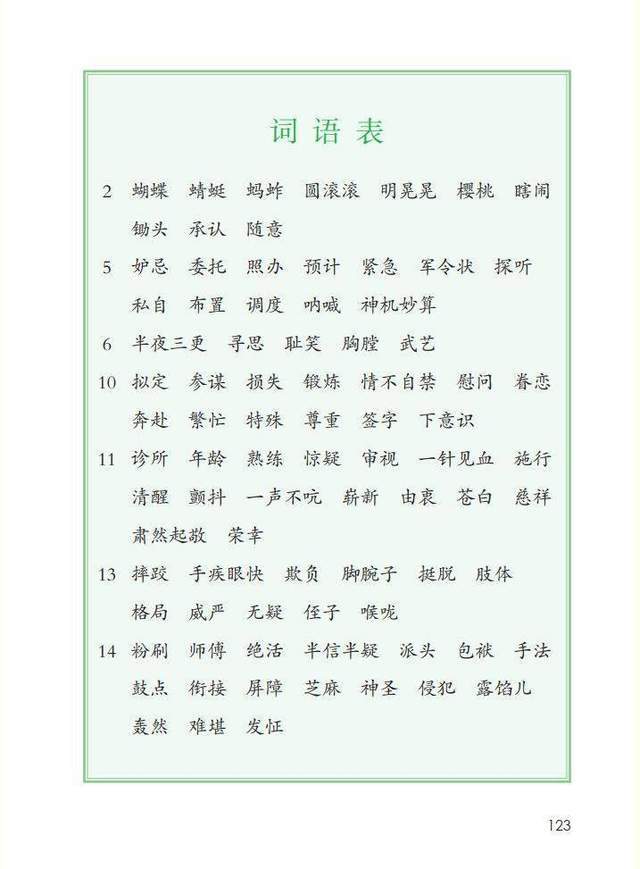 词语表

2 蝴蝶 蜻蜓 蚂蚱 圆滚滚 明晃晃 樱桃 瞎闹 锄头 承认 随意

5 妒忌 委托 照办 预计 紧急 军令状 探听 私自 布置 调度 呐喊 神机妙算

6 半夜三更 寻思 耻笑 胸膛 武艺

10 拟定 参谋 损失 锻炼 情不自禁 慰问 眷恋 奔赴 繁忙 特殊 尊重 签字 下意识

11 诊所 年龄 熟练 惊疑 审视 一针见血 施行 清醒 颤抖 一声不吭 崭新 由衷 苍白 慈祥 肃然起敬 荣幸

13 摔跤 手疾眼快 欺负 脚腕子 挺脱 肢体 格局 威严 无疑 侄子 喉咙

14 粉刷 师傅 绝活 半信半疑 派头 包袱 手法 鼓点 衔接 屏障 芝麻 神圣 侵犯 露馅儿 轰然 难堪 发怔

123